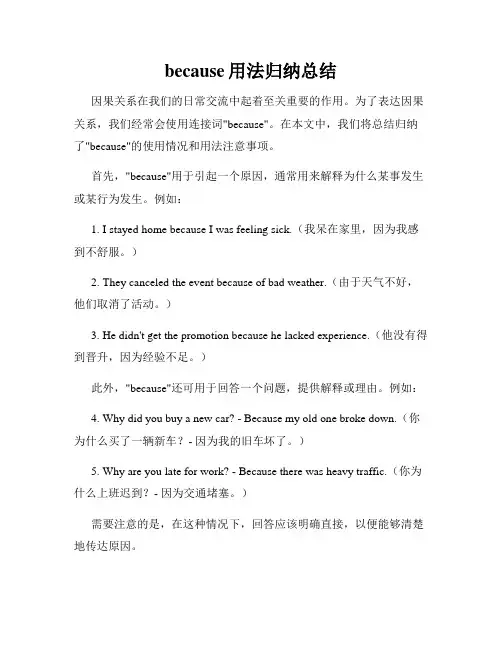 because 用法归纳总结

因果关系在我们的日常交流中起着至关重要的作用。为了表达因果关系，我们经常会使用连接词"because"。在本文中，我们将总结归纳了"because"的使用情况和用法注意事项。

首先，"because"用于引起一个原因，通常用来解释为什么某事发生或某行为发生。例如：

1. I stayed home because I was feeling sick.（我呆在家里，因为我感到不舒服。）

2. They canceled the event because of bad weather.（由于天气不好，他们取消了活动。）

3. He didn't get the promotion because he lacked experience.（他没有得到晋升，因为经验不足。）

此外，"because"还可用于回答一个问题，提供解释或理由。例如：

4. Why did you buy a new car? - Because my old one broke down.（你为什么买了一辆新车？- 因为我的旧车坏了。）

5. Why are you late for work? - Because there was heavy traffic.（你为什么上班迟到？- 因为交通堵塞。）

需要注意的是，在这种情况下，回答应该明确直接，以便能够清楚地传达原因。